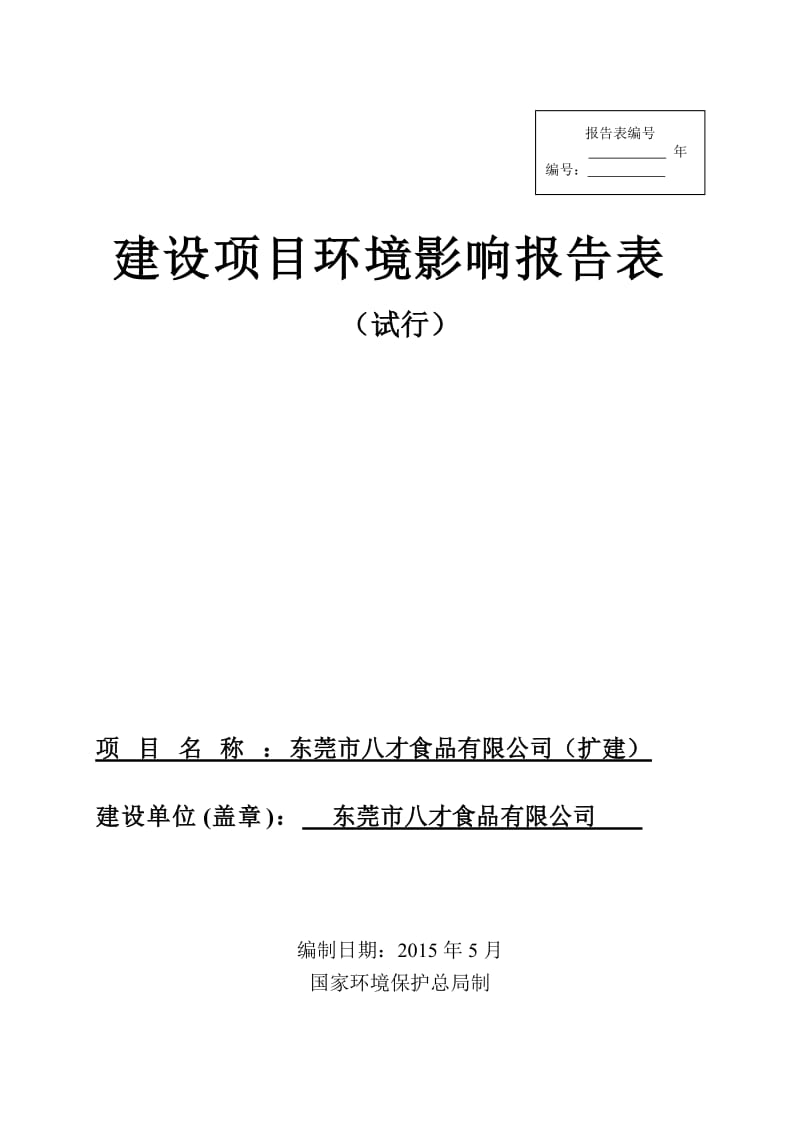 报告表编号
__________ 年
编号：__________

建设项目环境影响报告表

（试行）

项 目 名 称 ：东莞市八才食品有限公司（扩建）

建设单位 (盖章)： 东莞市八才食品有限公司

编制日期：2015 年 5 月
国家环境保护总局制